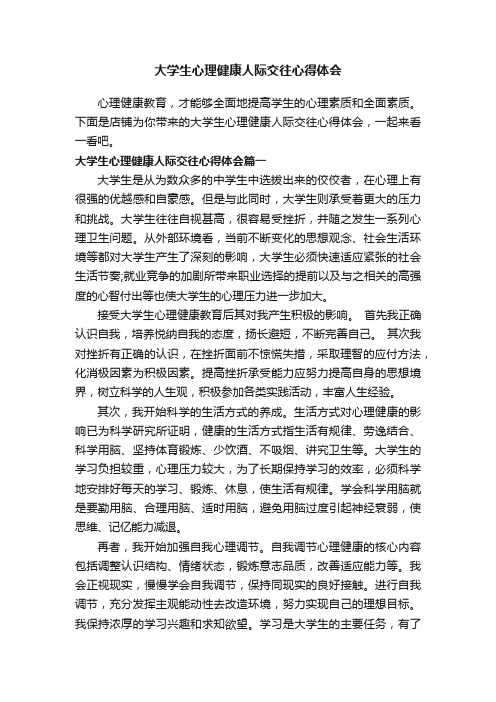 大学生心理健康人际交往心得体会

心理健康教育，才能够全面地提高学生的心理素质和全面素质。下面是店铺为你带来的大学生心理健康人际交往心得体会，一起来看一看吧。

大学生心理健康人际交往心得体会篇一

大学生是从为数众多的中学生中选拔出来的佼佼者，在心理上有很强的优越感和自豪感。但是与此同时，大学生则承受着更大的压力和挑战。大学生往往自视甚高，很容易受挫折，并随之发生一系列心理卫生问题。从外部环境看，当前不断变化的思想观念、社会生活环境等都对大学生产生了深刻的影响，大学生必须快速适应紧张的社会生活节奏;就业竞争的加剧所带来职业选择的提前以及与之相关的高强度的心智付出等也使大学生的心理压力进一步加大。

接受大学生心理健康教育后其对我产生积极的影响。 首先我正确认识自我，培养悦纳自我的态度，扬长避短，不断完善自己。 其次我对挫折有正确的认识，在挫折面前不惊慌失措，采取理智的应付方法，化消极因素为积极因素。提高挫折承受能力应努力提高自身的思想境界，树立科学的人生观，积极参加各类实践活动，丰富人生经验。

其次，我开始科学的生活方式的养成。生活方式对心理健康的影响已为科学研究所证明，健康的生活方式指生活有规律、劳逸结合、科学用脑、坚持体育锻炼、少饮酒、不吸烟、讲究卫生等。大学生的学习负担较重，心理压力较大，为了长期保持学习的效率，必须科学地安排好每天的学习、锻炼、休息，使生活有规律。学会科学用脑就是要勤用脑、合理用脑、适时用脑，避免用脑过度引起神经衰弱，使思维、记忆能力减退。

再者，我开始加强自我心理调节。自我调节心理健康的核心内容包括调整认识结构、情绪状态，锻炼意志品质，改善适应能力等。我会正视现实，慢慢学会自我调节，保持同现实的良好接触。进行自我调节，充分发挥主观能动性去改造环境，努力实现自己的理想目标。我保持浓厚的学习兴趣和求知欲望。学习是大学生的主要任务，有了